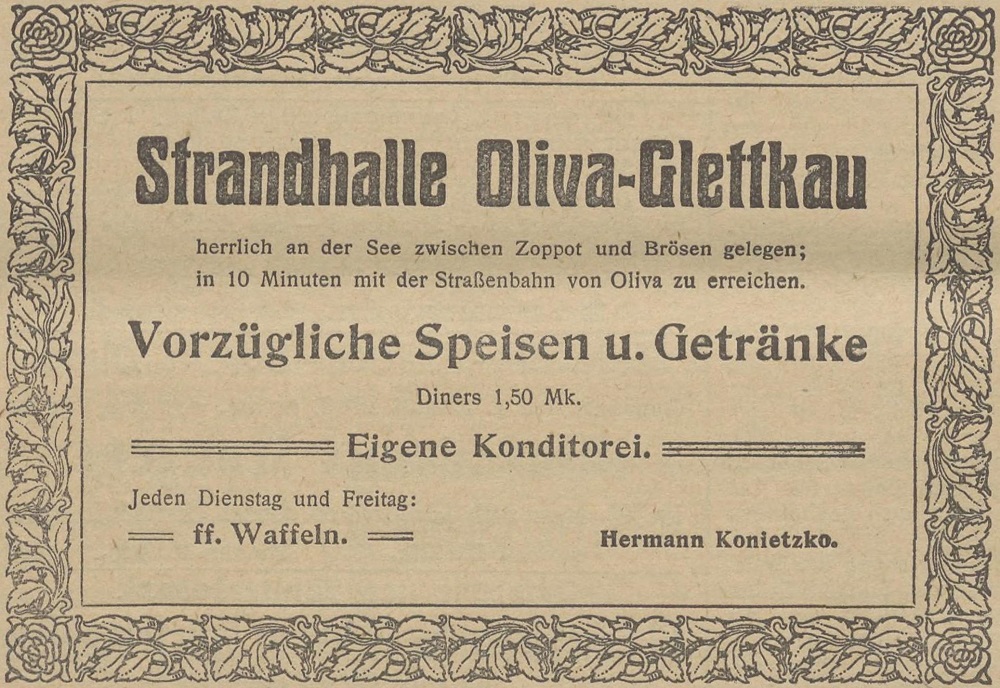 Strandhalle Oliva-Glettkau

herrlich an der See zwischen Zoppot und Brösen gelegen; in 10 Minuten mit der Straßenbahn von Oliva zu erreichen.

Vorzügliche Speisen u. Getränke

Diners 1,50 Mk.

Eigene Konditorei.

Jeden Dienstag und Freitag:

ff. Waffeln.

Hermann Konietzko.